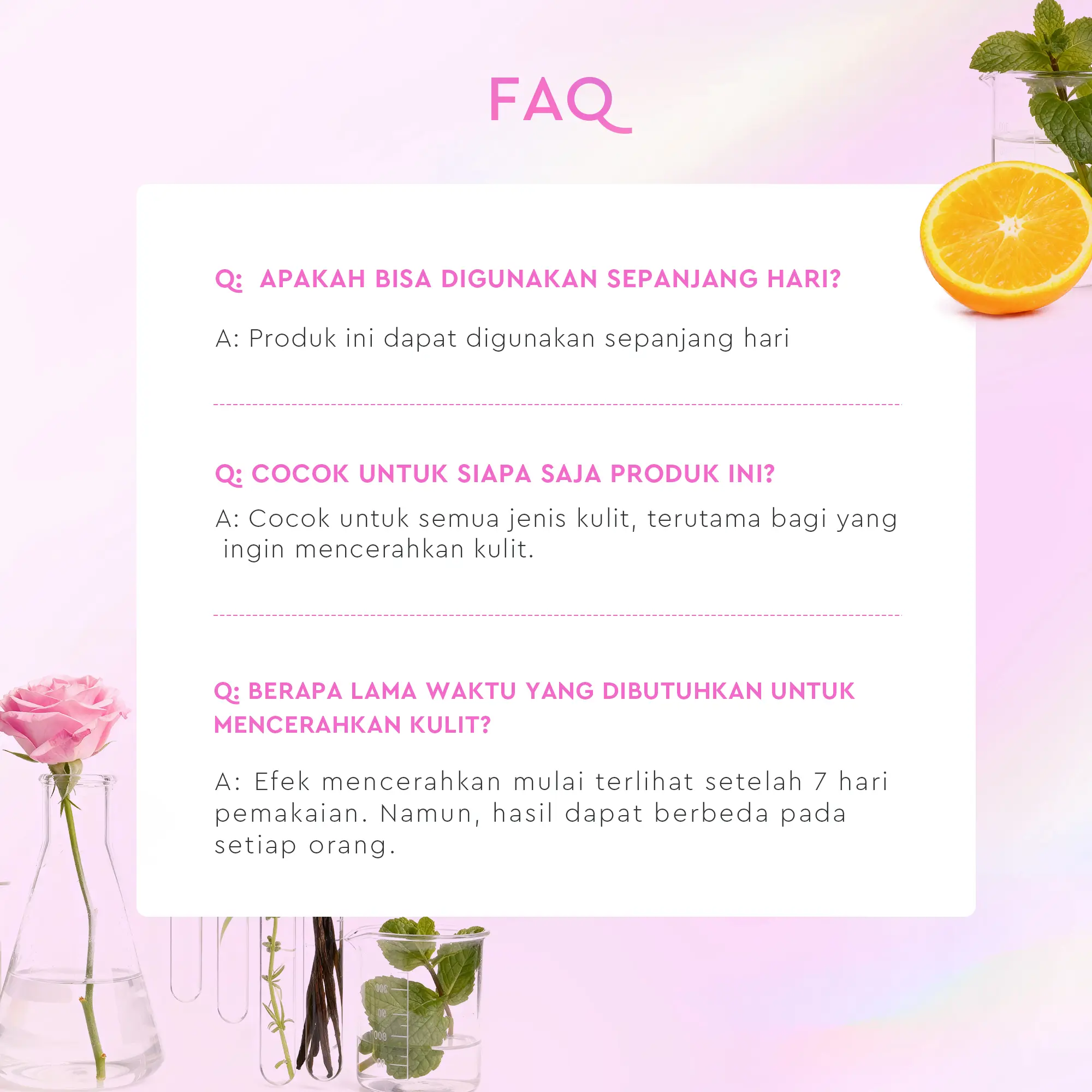 FAQ

Q: APAKAH BISA DIGUNAKAN SEPANJANG HARI?

A: Produk ini dapat digunakan sepanjang hari

Q: COCOK UNTUK SIAPA SAJA PRODUK INI?

A: Cocok untuk semua jenis kulit, terutama bagi yang ingin mencerahkan kulit.

Q: BERAPA LAMA WAKTU YANG DIBUTUHKAN UNTUK MENCERAHKAN KULIT?

A: Efek mencerahkan mulai terlihat setelah 7 hari pemakaian. Namun, hasil dapat berbeda pada setiap orang.